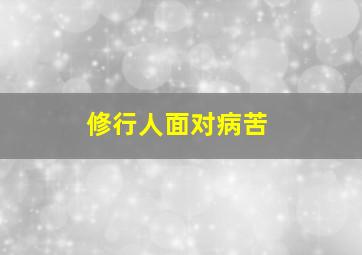 修行人面对病苦